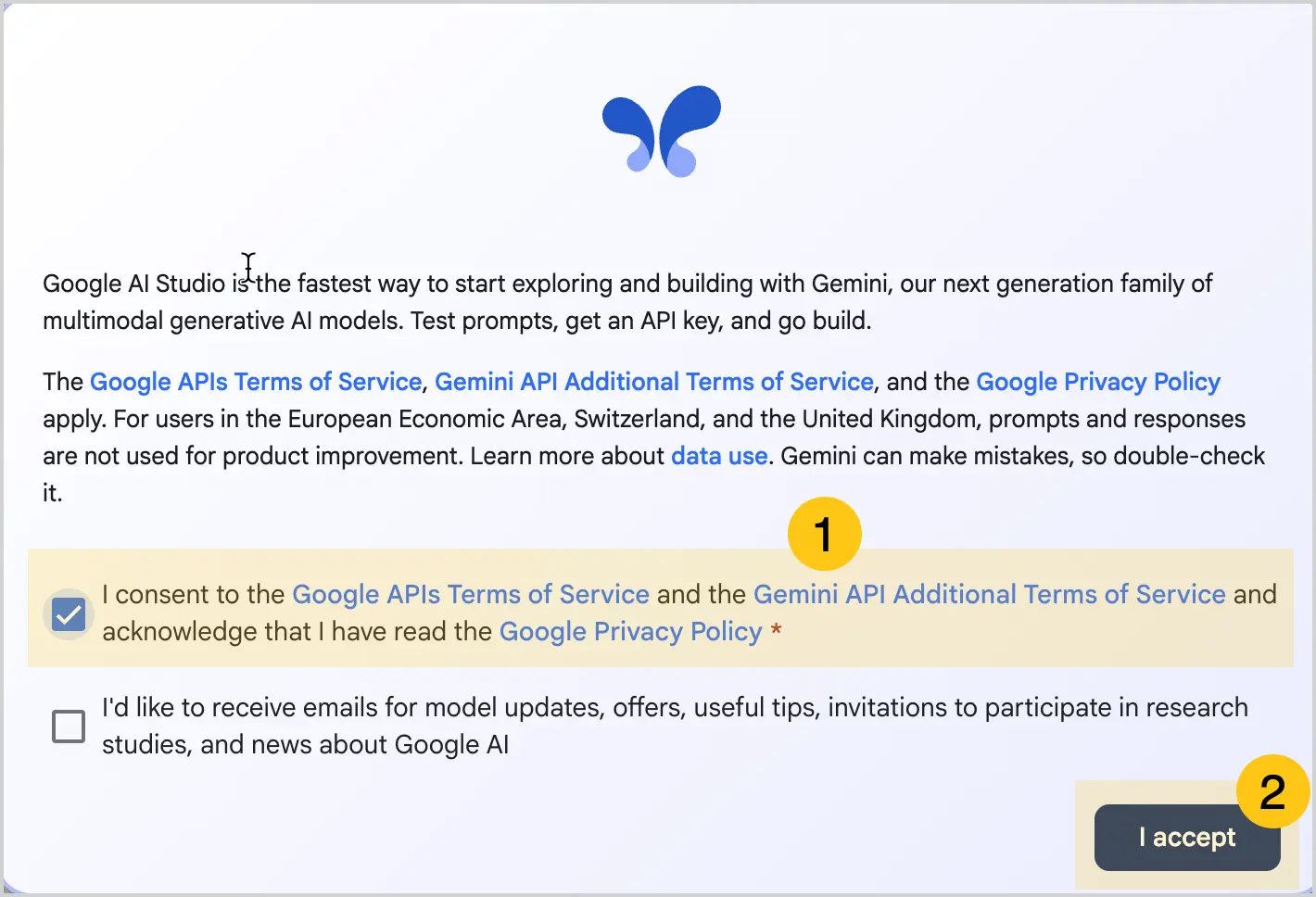 Google AI Studio is the fastest way to start exploring and building with Gemini, our next generation family of multimodal generative AI models. Test prompts, get an API key, and go build.

The Google APIs Terms of Service, Gemini API Additional Terms of Service, and the Google Privacy Policy apply. For users in the European Economic Area, Switzerland, and the United Kingdom, prompts and responses are not used for product improvement. Learn more about data use. Gemini can make mistakes, so double-check it.

1

I consent to the Google APIs Terms of Service and the Gemini API Additional Terms of Service and acknowledge that I have read the Google Privacy Policy *

I'd like to receive emails for model updates, offers, useful tips, invitations to participate in research studies, and news about Google AI

2

I accept